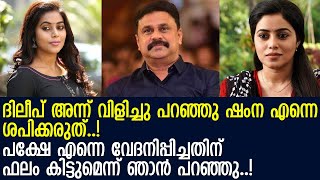 ദിലീപ് അന്ന് വിളിച്ചു പറഞ്ഞു ഷംന എന്നെ ശപിക്കരുത്..!
പക്ഷേ എന്നെ വേദനിപ്പിച്ചതിന് ഫലം കിട്ടുമെന്ന് ഞാൻ പറഞ്ഞു..!